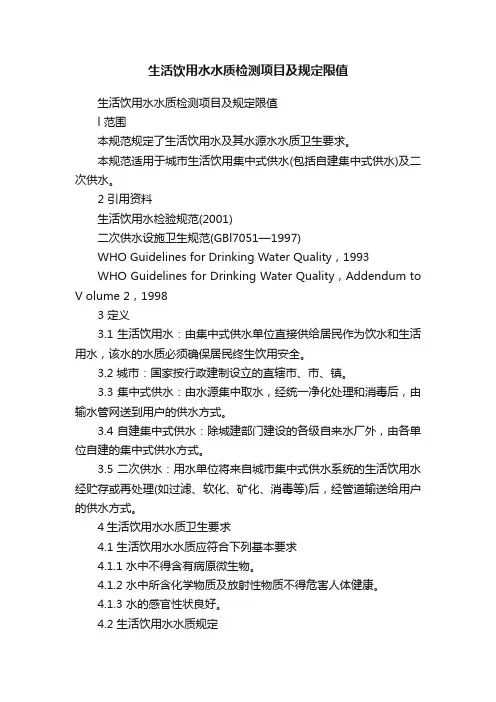 生活饮用水水质检测项目及规定限值

生活饮用水水质检测项目及规定限值

l 范围

本规范规定了生活饮用水及其水源水水质卫生要求。

本规范适用于城市生活饮用集中式供水(包括自建集中式供水)及二次供水。

2 引用资料

生活饮用水检验规范(2001)

二次供水设施卫生规范(GBl7051—1997)

WHO Guidelines for Drinking Water Quality，1993

WHO Guidelines for Drinking Water Quality，Addendum to V olume 2，1998

3 定义

3.1 生活饮用水：由集中式供水单位直接供给居民作为饮水和生活用水，该水的水质必须确保居民终生饮用安全。

3.2 城市：国家按行政建制设立的直辖市、市、镇。

3.3 集中式供水：由水源集中取水，经统一净化处理和消毒后，由输水管网送到用户的供水方式。

3.4 自建集中式供水：除城建部门建设的各级自来水厂外，由各单位自建的集中式供水方式。

3.5 二次供水：用水单位将来自城市集中式供水系统的生活饮用水经贮存或再处理(如过滤、软化、矿化、消毒等)后，经管道输送给用户的供水方式。

4 生活饮用水水质卫生要求

4.1 生活饮用水水质应符合下列基本要求

4.1.1 水中不得含有病原微生物。

4.1.2 水中所含化学物质及放射性物质不得危害人体健康。

4.1.3 水的感官性状良好。

4.2 生活饮用水水质规定